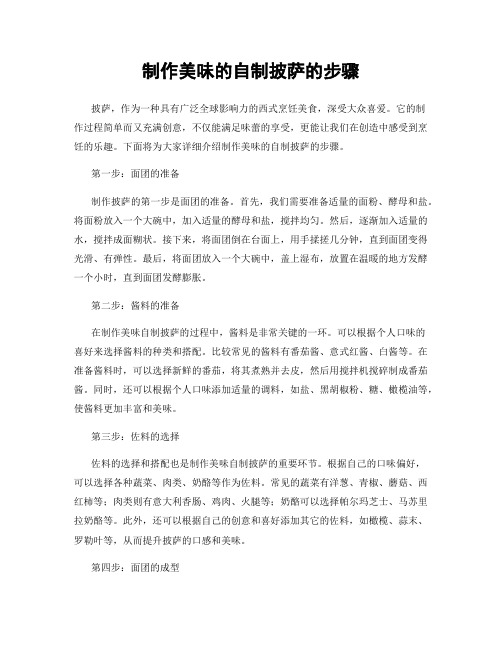 制作美味的自制披萨的步骤

披萨，作为一种具有广泛全球影响力的西式烹饪美食，深受大众喜爱。它的制作过程简单而又充满创意，不仅能满足味蕾的享受，更能让我们在创造中感受到烹饪的乐趣。下面将为大家详细介绍制作美味的自制披萨的步骤。

第一步：面团的准备

制作披萨的第一步是面团的准备。首先，我们需要准备适量的面粉、酵母和盐。将面粉放入一个大碗中，加入适量的酵母和盐，搅拌均匀。然后，逐渐加入适量的水，搅拌成面糊状。接下来，将面团倒在台面上，用手揉搓几分钟，直到面团变得光滑、有弹性。最后，将面团放入一个大碗中，盖上湿布，放置在温暖的地方发酵一个小时，直到面团发酵膨胀。

第二步：酱料的准备

在制作美味自制披萨的过程中，酱料是非常关键的一环。可以根据个人口味的喜好来选择酱料的种类和搭配。比较常见的酱料有番茄酱、意式红酱、白酱等。在准备酱料时，可以选择新鲜的番茄，将其煮熟并去皮，然后用搅拌机搅碎制成番茄酱。同时，还可以根据个人口味添加适量的调料，如盐、黑胡椒粉、糖、橄榄油等，使酱料更加丰富和美味。

第三步：佐料的选择

佐料的选择和搭配也是制作美味自制披萨的重要环节。根据自己的口味偏好，可以选择各种蔬菜、肉类、奶酪等作为佐料。常见的蔬菜有洋葱、青椒、蘑菇、西红柿等；肉类则有意大利香肠、鸡肉、火腿等；奶酪可以选择帕尔玛芝士、马苏里拉奶酪等。此外，还可以根据自己的创意和喜好添加其它的佐料，如橄榄、蒜末、罗勒叶等，从而提升披萨的口感和美味。

第四步：面团的成型